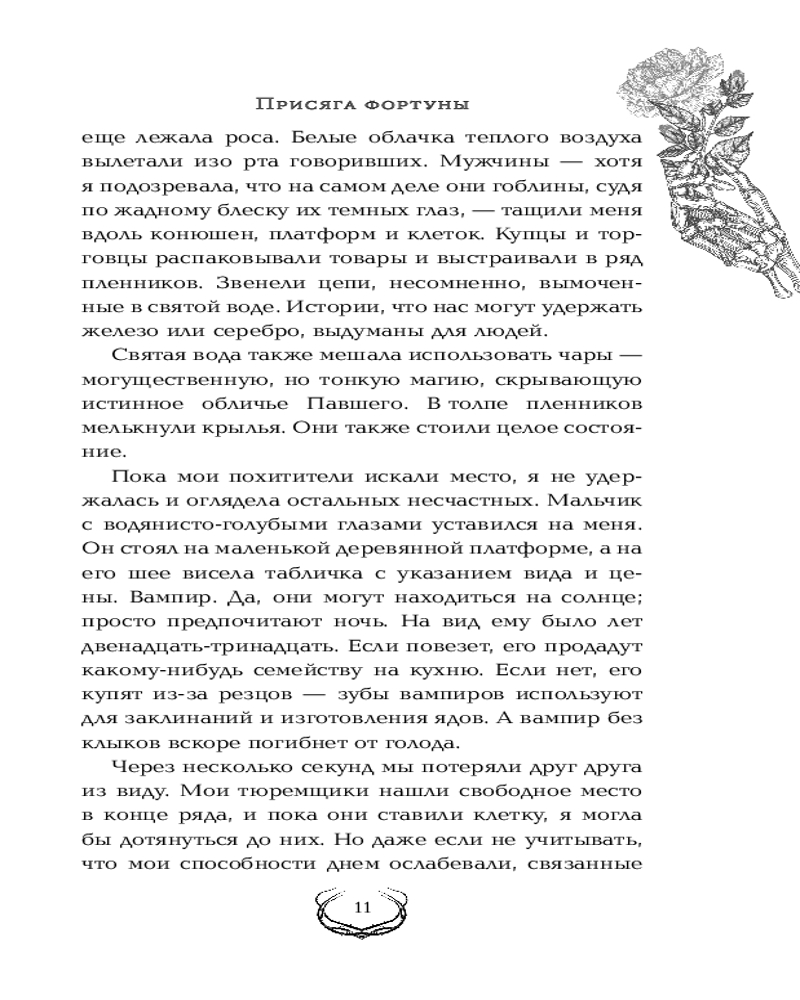 Присяга фортуны

еще лежала роса. Белые облачка теплого воздуха вылетали изо рта говоривших. Мужчины — хотя я подозревала, что на самом деле они гоблины, судя по жадному блеску их темных глаз, — тащили меня вдоль конюшен, платформ и клеток. Купцы и торговцы распаковывали товары и выстраивали в ряд пленников. Звенели цепи, несомненно, вымоченные в святой воде. Истории, что нас могут удержать железо или серебро, выдуманы для людей.

Святая вода также мешала использовать чары — могущественную, но тонкую магию, скрывающую истинное обличье Павшего. В толпе пленников мелькнули крылья. Они также стоили целое состояние.

Пока мои похитители искали место, я не удержалась и оглядела остальных несчастных. Мальчик с водянисто-голубыми глазами уставился на меня. Он стоял на маленькой деревянной платформе, а на его шее висела табличка с указанием вида и цены. Вампир. Да, они могут находиться на солнце; просто предпочитают ночь. На вид ему было лет двенадцать-тринадцать. Если повезет, его продадут какому-нибудь семейству на кухню. Если нет, его купят из-за резцов — зубы вампиров используют для заклинаний и изготовления ядов. А вампир без клыков вскоре погибнет от голода.

Через несколько секунд мы потеряли друг друга из виду. Мои тюремщики нашли свободное место в конце ряда, и пока они ставили клетку, я могла бы дотянуться до них. Но даже если не учитывать, что мои способности днем ослабевали, связанные

11